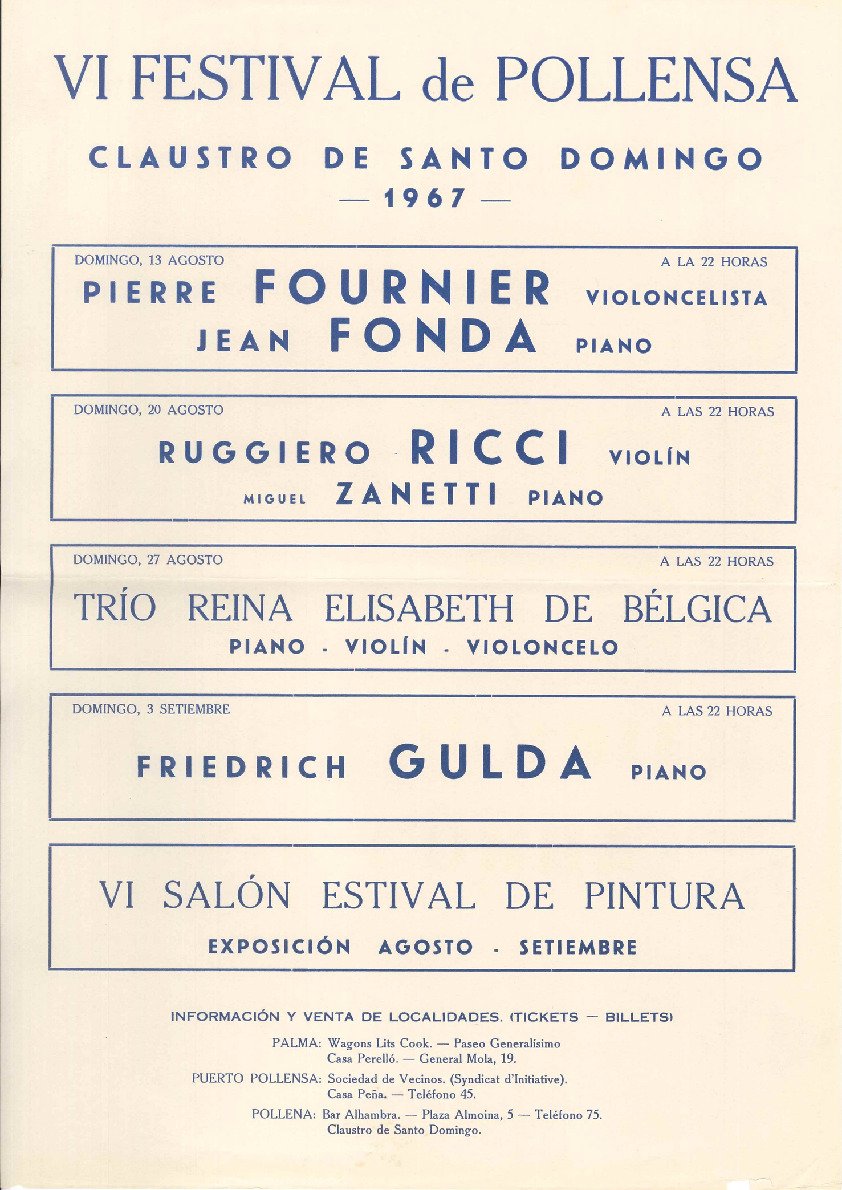 VI FESTIVAL de POLLENSA

CLAUSTRO DE SANTO DOMINGO
— 1967 —

DOMINGO, 13 AGOSTO
A LA 22 HORAS
PIERRE FOURNIER VIOLONCELISTA
JEAN FONDA PIANO

DOMINGO, 20 AGOSTO
A LAS 22 HORAS
RUGGIERO RICCI VIOLÍN
MIGUEL ZANETTI PIANO

DOMINGO, 27 AGOSTO
A LAS 22 HORAS
TRÍO REINA ELISABETH DE BÉLGICA
PIANO - VIOLÍN - VIOLONCELO

DOMINGO, 3 SETIEMBRE
A LAS 22 HORAS
FRIEDRICH GULDA PIANO

VI SALÓN ESTIVAL DE PINTURA
EXPOSICIÓN AGOSTO - SETIEMBRE

INFORMACIÓN Y VENTA DE LOCALIDADES. (TICKETS — BILLETS)

PALMA: Wagons Lits Cook. — Paseo Generalísimo
Casa Perelló. — General Mola, 19.
PUERTO POLLENSA: Sociedad de Vecinos. (Syndicat d'Initiative).
Casa Peña. — Teléfono 45.
POLLENA: Bar Alhambra. — Plaza Almoina, 5 — Teléfono 75.
Claustro de Santo Domingo.